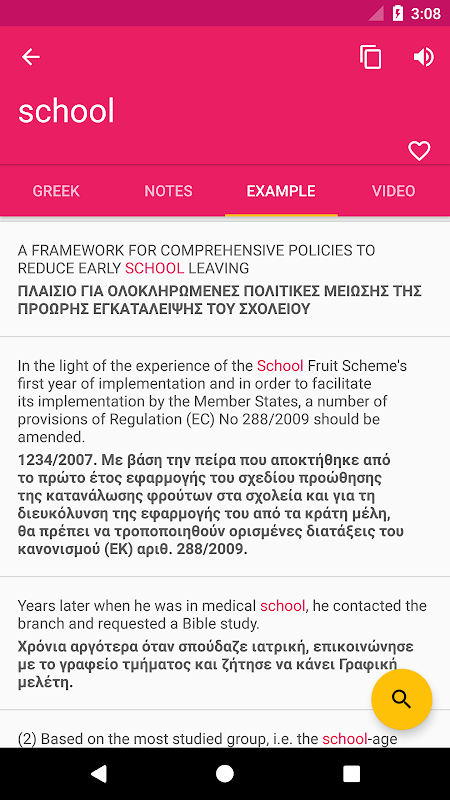 3:08

school

GREEK NOTES EXAMPLE VIDEO

A FRAMEWORK FOR COMPREHENSIVE POLICIES TO REDUCE EARLY SCHOOL LEAVING
ΠΛΑΙΣΙΟ ΓΙΑ ΟΛΟΚΛΗΡΩΜΕΝΕΣ ΠΟΛΙΤΙΚΕΣ ΜΕΙΩΣΗΣ ΤΗΣ ΠΡΟΩΡΗΣ ΕΓΚΑΤΑΛΕΙΨΗΣ ΤΟΥ ΣΧΟΛΕΙΟΥ

In the light of the experience of the School Fruit Scheme's first year of implementation and in order to facilitate its implementation by the Member States, a number of provisions of Regulation (EC) No 288/2009 should be amended.
1234/2007. Με βάση την πείρα που αποκτήθηκε από το πρώτο έτος εφαρμογής του σχεδίου προώθησης της κατανάλωσης φρούτων στα σχολεία και για τη διευκόλυνση της εφαρμογής του από τα κράτη μέλη, θα πρέπει να τροποποιηθούν ορισμένες διατάξεις του κανονισμού (ΕΚ) αριθ. 288/2009.

Years later when he was in medical school, he contacted the branch and requested a Bible study.
Χρόνια αργότερα όταν σπούδαζε ιατρική, επικοινώνησε με το γραφείο τμήματος και ζήτησε να κάνει Γραφική μελέτη.

(2) Based on the most studied group, i.e. the school-age